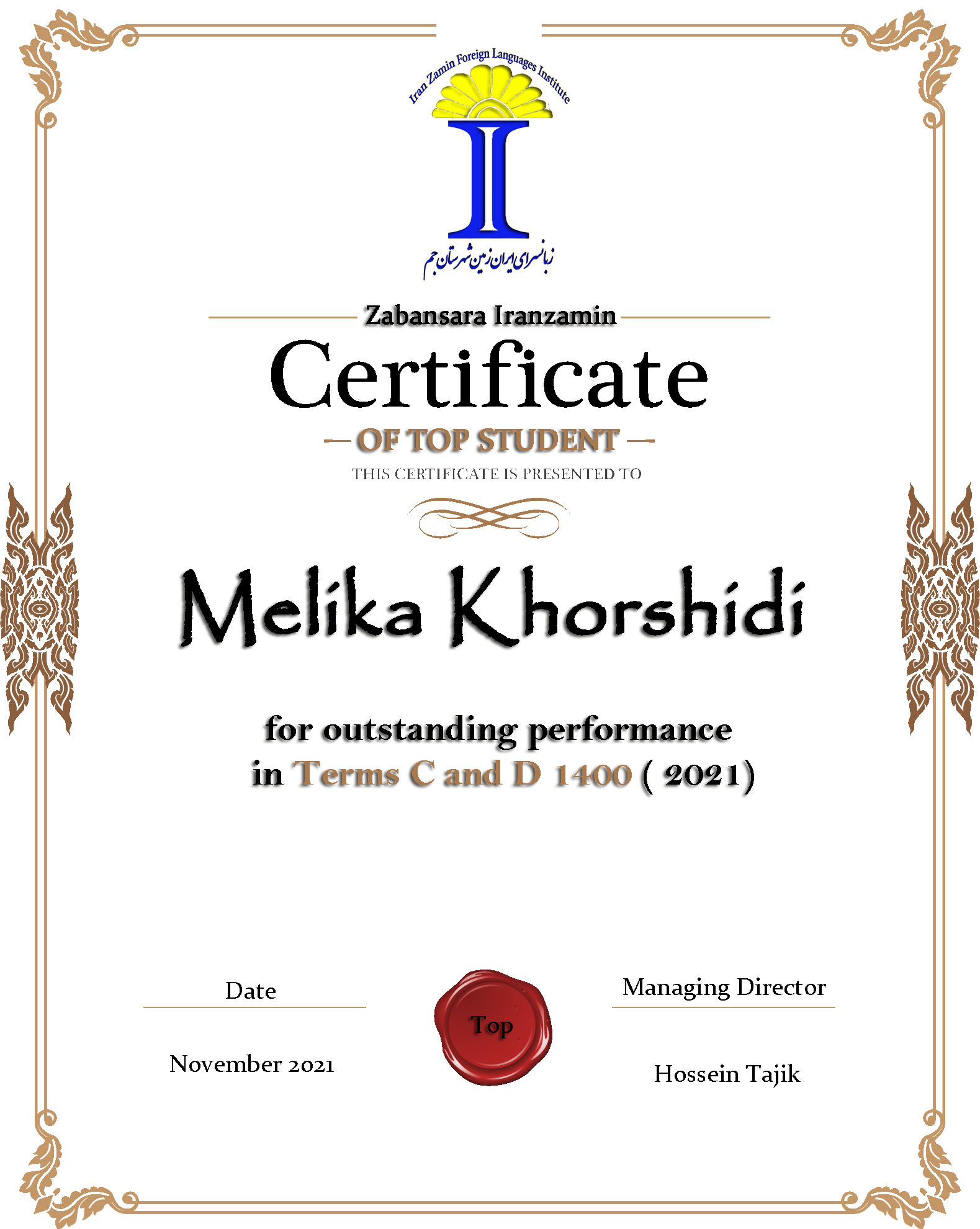 Iran Zamin Foreign Languages Institute

I

زبانسرای ایران زمین شهرستان جم

Zabansara Iranzamin

Certificate

OF TOP STUDENT

THIS CERTIFICATE IS PRESENTED TO

Melika Khorshidi

for outstanding performance in Terms C and D 1400 ( 2021)

Date

November 2021

Top

Managing Director

Hossein Tajik